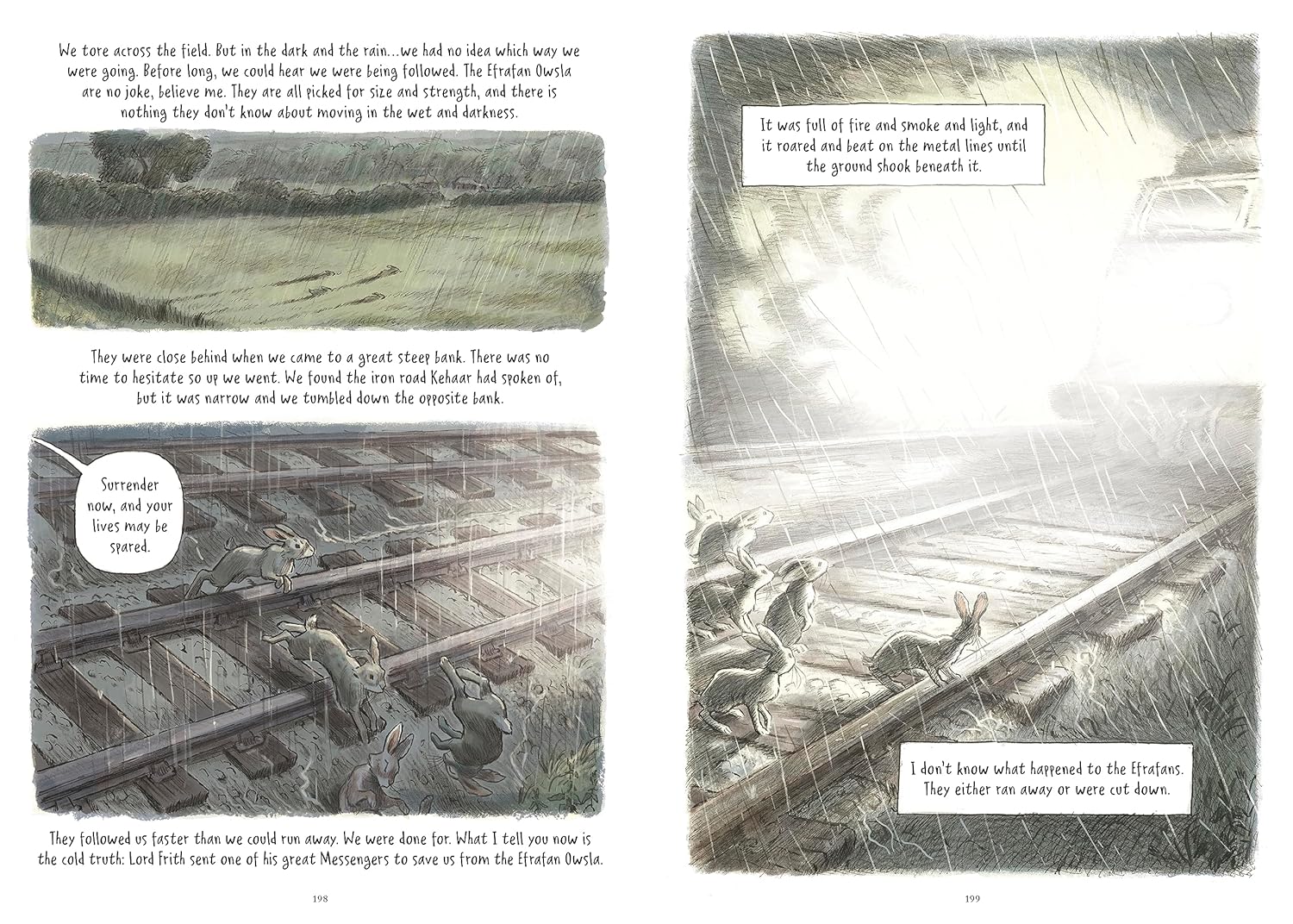 We tore across the field. But in the dark and the rain...we had no idea which way we were going. Before long, we could hear we were being followed. The Efrafan Owsla are no joke, believe me. They are all picked for size and strength, and there is nothing they don't know about moving in the wet and darkness.

They were close behind when we came to a great steep bank. There was no time to hesitate so up we went. We found the iron road Kehaar had spoken of, but it was narrow and we tumbled down the opposite bank.

Surrender now, and your lives may be spared.

They followed us faster than we could run away. We were done for. What I tell you now is the cold truth: Lord Frith sent one of his great Messengers to save us from the Efrafan Owsla.

198

It was full of fire and smoke and light, and it roared and beat on the metal lines until the ground shook beneath it.

I don't know what happened to the Efrafans. They either ran away or were cut down.

199